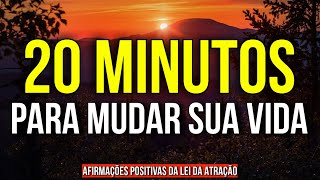 20 MINUTOS
PARA MUDAR SUA VIDA

AFIRMAÇÕES POSITIVAS DA LEI DA ATRAÇÃO